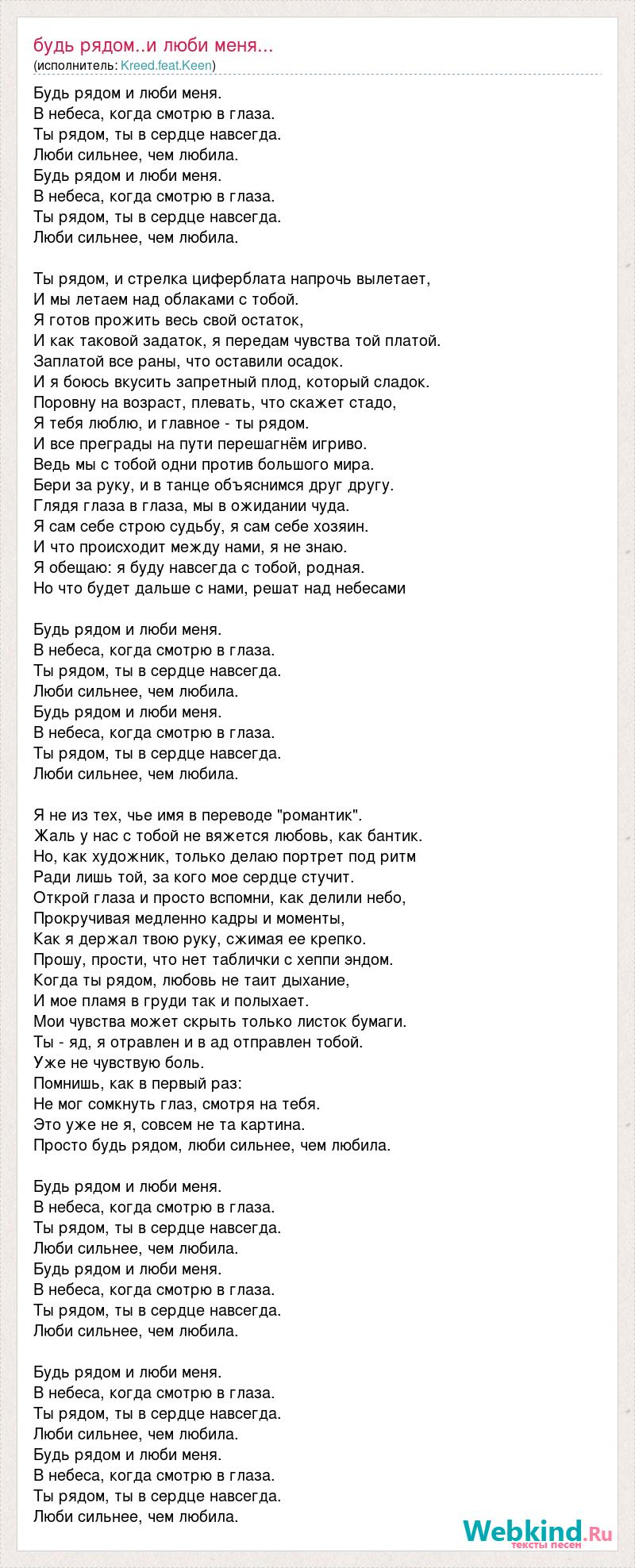 будь рядом..и люби меня...
(исполнитель: Kreed.feat.Keen)

Будь рядом и люби меня.
В небеса, когда смотрю в глаза.
Ты рядом, ты в сердце навсегда.
Люби сильнее, чем любила.
Будь рядом и люби меня.
В небеса, когда смотрю в глаза.
Ты рядом, ты в сердце навсегда.
Люби сильнее, чем любила.

Ты рядом, и стрелка циферблата напрочь вылетает,
И мы летаем над облаками с тобой.
Я готов прожить весь свой остаток,
И как таковой задаток, я передам чувства той платой.
Заплатой все раны, что оставили осадок.
И я боюсь вкусить запретный плод, который сладок.
Поровну на возраст, плевать, что скажет стадо,
Я тебя люблю, и главное - ты рядом.
И все преграды на пути перешагнём игриво.
Ведь мы с тобой одни против большого мира.
Бери за руку, и в танце объяснимся друг другу.
Глядя глаза в глаза, мы в ожидании чуда.
Я сам себе строю судьбу, я сам себе хозяин.
И что происходит между нами, я не знаю.
Я обещаю: я буду навсегда с тобой, родная.
Но что будет дальше с нами, решат над небесами

Будь рядом и люби меня.
В небеса, когда смотрю в глаза.
Ты рядом, ты в сердце навсегда.
Люби сильнее, чем любила.
Будь рядом и люби меня.
В небеса, когда смотрю в глаза.
Ты рядом, ты в сердце навсегда.
Люби сильнее, чем любила.

Я не из тех, чье имя в переводе "романтик".
Жаль у нас с тобой не вяжется любовь, как бантик.
Но, как художник, только делаю портрет под ритм
Ради лишь той, за кого мое сердце стучит.
Открой глаза и просто вспомни, как делили небо,
Прокручивая медленно кадры и моменты,
Как я держал твою руку, сжимая ее крепко.
Прошу, прости, что нет таблички с хеппи эндом.
Когда ты рядом, любовь не таит дыхание,
И мое пламя в груди так и полыхает.
Мои чувства может скрыть только листок бумаги.
Ты - яд, я отравлен и в ад отправлен тобой.
Уже не чувствую боль.
Помнишь, как в первый раз:
Не мог сомкнуть глаз, смотря на тебя.
Это уже не я, совсем не та картина.
Просто будь рядом, люби сильнее, чем любила.

Будь рядом и люби меня.
В небеса, когда смотрю в глаза.
Ты рядом, ты в сердце навсегда.
Люби сильнее, чем любила.
Будь рядом и люби меня.
В небеса, когда смотрю в глаза.
Ты рядом, ты в сердце навсегда.
Люби сильнее, чем любила.

Будь рядом и люби меня.
В небеса, когда смотрю в глаза.
Ты рядом, ты в сердце навсегда.
Люби сильнее, чем любила.
Будь рядом и люби меня.
В небеса, когда смотрю в глаза.
Ты рядом, ты в сердце навсегда.
Люби сильнее, чем любила.

Webkind.Ru
тексты песен